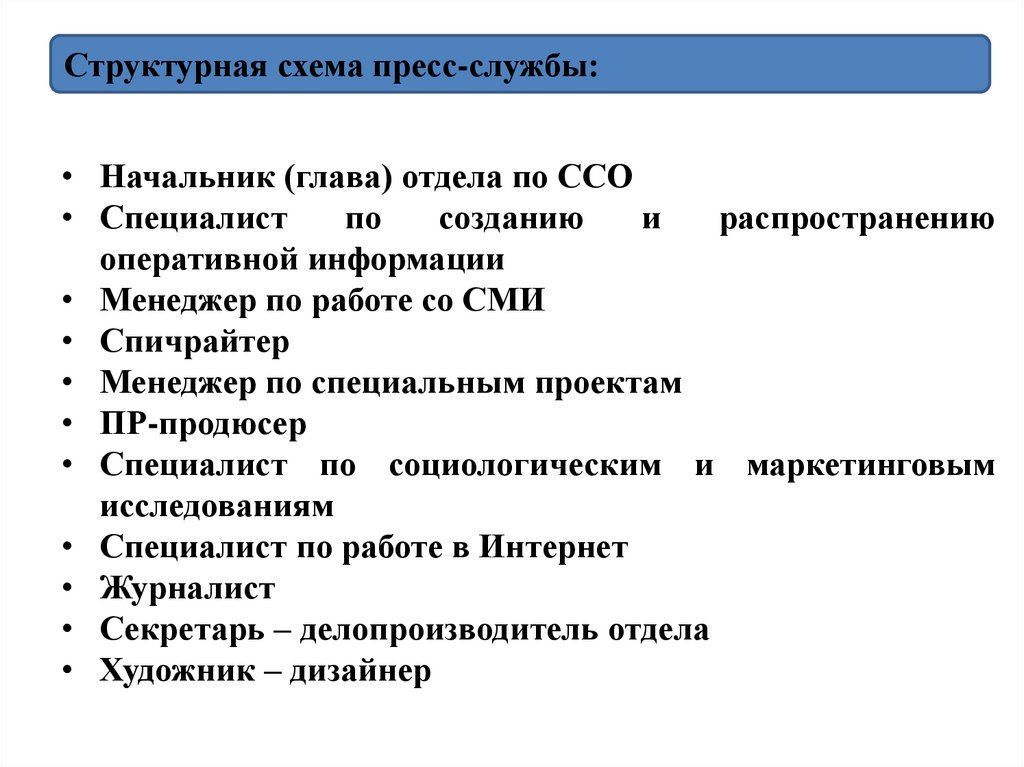 Структурная схема пресс-службы:

• Начальник (глава) отдела по ССО
• Специалист по созданию и распространению оперативной информации
• Менеджер по работе со СМИ
• Спичрайтер
• Менеджер по специальным проектам
• ПР-продюсер
• Специалист по социологическим и маркетинговым исследованиям
• Специалист по работе в Интернет
• Журналист
• Секретарь – делопроизводитель отдела
• Художник – дизайнер